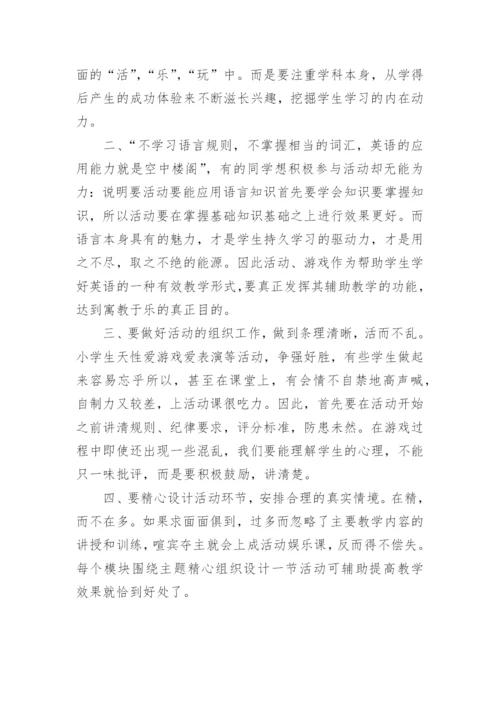 面的“活”,“乐”,“玩”中。而是要注重学科本身，从学得后产生的成功体验来不断滋长兴趣，挖掘学生学习的内在动力。

二、“不学习语言规则，不掌握相当的词汇，英语的应用能力就是空中楼阁”，有的同学想积极参与活动却无能为力：说明要活动要能应用语言知识首先要学会知识要掌握知识，所以活动要在掌握基础知识基础之上进行效果更好。而语言本身具有的魅力，才是学生持久学习的驱动力，才是用之不尽，取之不绝的能源。因此活动、游戏作为帮助学生学好英语的一种有效教学形式，要真正发挥其辅助教学的功能，达到寓教于乐的真正目的。

三、要做好活动的组织工作，做到条理清晰，活而不乱。小学生天性爱游戏爱表演等活动，争强好胜，有些学生做起来容易忘乎所以，甚至在课堂上，有会情不自禁地高声喊，自制力又较差，上活动课很吃力。因此，首先要在活动开始之前讲清规则、纪律要求，评分标准，防患未然。在游戏过程中即使还出现一些混乱，我们要能理解学生的心理，不能只一味批评，而是要积极鼓励，讲清楚。

四、要精心设计活动环节，安排合理的真实情境。在精，而不在多。如果求面面俱到，过多而忽略了主要教学内容的讲授和训练，喧宾夺主就会上成活动娱乐课，反而得不偿失。每个模块围绕主题精心组织设计一节活动可辅助提高教学效果就恰到好处了。